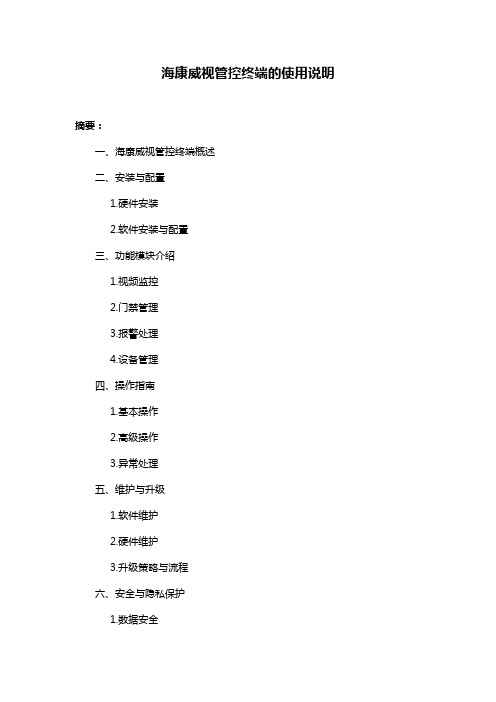 海康威视管控终端的使用说明

摘要：

一、海康威视管控终端概述

二、安装与配置

1.硬件安装

2.软件安装与配置

三、功能模块介绍

1.视频监控

2.门禁管理

3.报警处理

4.设备管理

四、操作指南

1.基本操作

2.高级操作

3.异常处理

五、维护与升级

1.软件维护

2.硬件维护

3.升级策略与流程

六、安全与隐私保护

1.数据安全